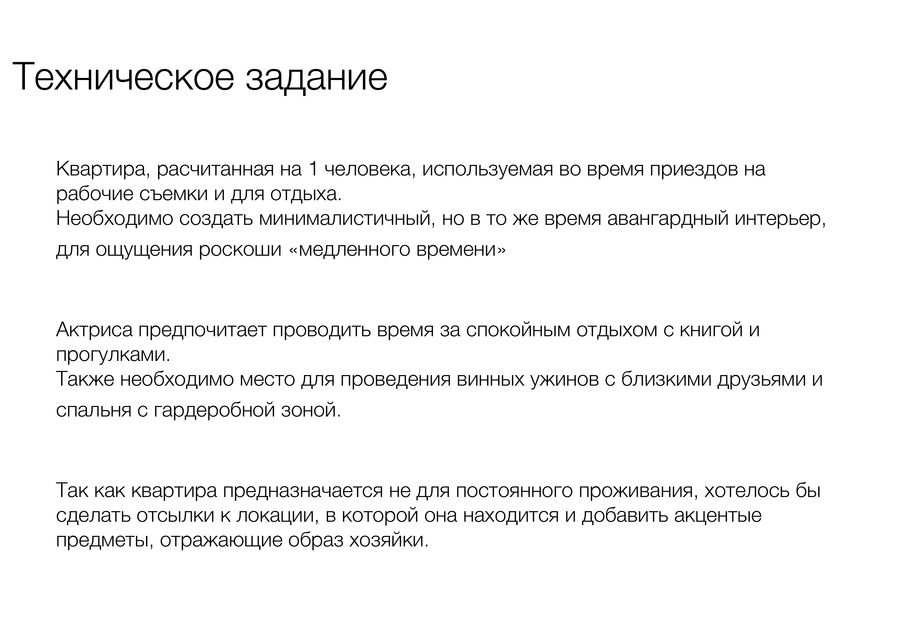 Техническое задание

Квартира, расчитанная на 1 человека, используемая во время приездов на рабочие съемки и для отдыха.
Необходимо создать минималистичный, но в то же время авангардный интерьер, для ощущения роскоши «медленного времени»

Актриса предпочитает проводить время за спокойным отдыхом с книгой и прогулками.
Также необходимо место для проведения винных ужинов с близкими друзьями и спальня с гардеробной зоной.

Так как квартира предназначается не для постоянного проживания, хотелось бы сделать отсылки к локации, в которой она находится и добавить акцентые предметы, отражающие образ хозяйки.